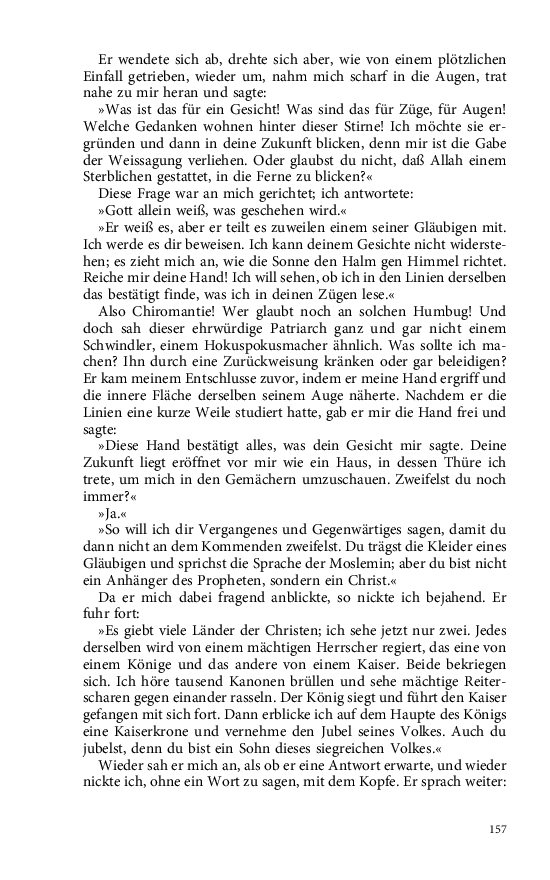 Er wendete sich ab, drehte sich aber, wie von einem plötzlichen Einfall getrieben, wieder um, nahm mich scharf in die Augen, trat nahe zu mir heran und sagte:

»Was ist das für ein Gesicht! Was sind das für Züge, für Augen! Welche Gedanken wohnen hinter dieser Stirne! Ich möchte sie ergründen und dann in deine Zukunft blicken, denn mir ist die Gabe der Weissagung verliehen. Oder glaubst du nicht, daß Allah einem Sterblichen gestattet, in die Ferne zu blicken?«

Diese Frage war an mich gerichtet; ich antwortete:

»Gott allein weiß, was geschehen wird.«

»Er weiß es, aber er teilt es zuweilen einem seiner Gläubigen mit. Ich werde es dir beweisen. Ich kann deinem Gesichte nicht widerstehen; es zieht mich an, wie die Sonne den Halm gen Himmel richtet. Reiche mir deine Hand! Ich will sehen, ob ich in den Linien derselben das bestätigt finde, was ich in deinen Zügen lese.«

Also Chiromantie! Wer glaubt noch an solchen Humbug! Und doch sah dieser ehrwürdige Patriarch ganz und gar nicht einem Schwindler, einem Hokuspokusmacher ähnlich. Was sollte ich machen? Ihn durch eine Zurückweisung kränken oder gar beleidigen? Er kam meinem Entschlusse zuvor, indem er meine Hand ergriff und die innere Fläche derselben seinem Auge näherte. Nachdem er die Linien eine kurze Weile studiert hatte, gab er mir die Hand frei und sagte:

»Diese Hand bestätigt alles, was dein Gesicht mir sagte. Deine Zukunft liegt eröffnet vor mir wie ein Haus, in dessen Thüre ich trete, um mich in den Gemächern umzuschauen. Zweifelst du noch immer?«

»Ja.«

»So will ich dir Vergangenes und Gegenwärtiges sagen, damit du dann nicht an dem Kommenden zweifelst. Du trägst die Kleider eines Gläubigen und sprichst die Sprache der Moslemin; aber du bist nicht ein Anhänger des Propheten, sondern ein Christ.«

Da er mich dabei fragend anblickte, so nickte ich bejahend. Er fuhr fort:

»Es giebt viele Länder der Christen; ich sehe jetzt nur zwei. Jedes derselben wird von einem mächtigen Herrscher regiert, das eine von einem Könige und das andere von einem Kaiser. Beide bekriegen sich. Ich höre tausend Kanonen brüllen und sehe mächtige Reiterscharen gegen einander rasseln. Der König siegt und führt den Kaiser gefangen mit sich fort. Dann erblicke ich auf dem Haupte des Königs eine Kaiserkrone und vernehme den Jubel seines Volkes. Auch du jubelst, denn du bist ein Sohn dieses siegreichen Volkes.«

Wieder sah er mich an, als ob er eine Antwort erwarte, und wieder nickte ich, ohne ein Wort zu sagen, mit dem Kopfe. Er sprach weiter:

157